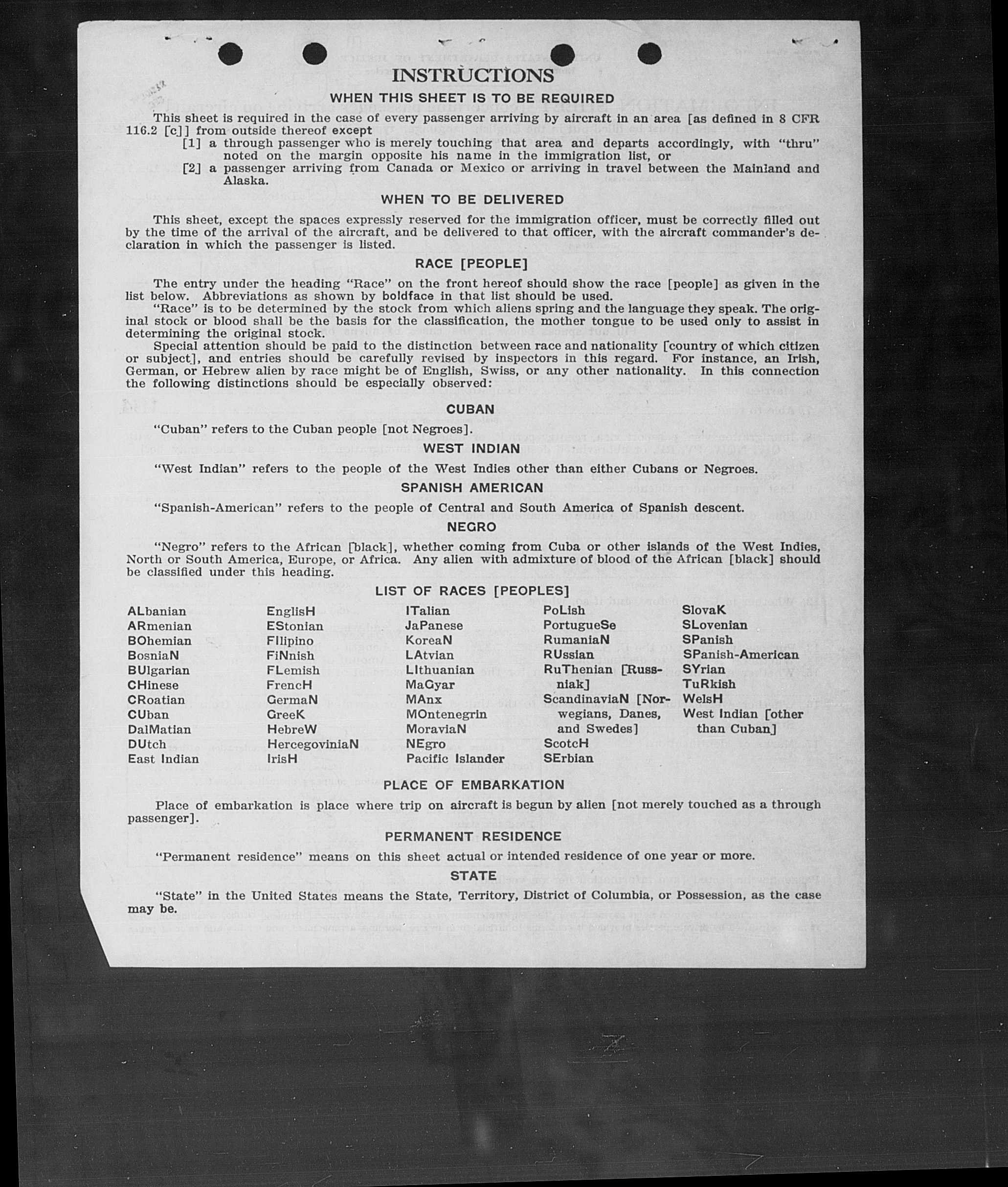 INSTRUCTIONS

WHEN THIS SHEET IS TO BE REQUIRED

This sheet is required in the case of every passenger arriving by aircraft in an area [as defined in 8 CFR 116.2 [c]] from outside thereof except

[1] a through passenger who is merely touching that area and departs accordingly, with "thru" noted on the margin opposite his name in the immigration list, or

[2] a passenger arriving from Canada or Mexico or arriving in travel between the Mainland and Alaska.

WHEN TO BE DELIVERED

This sheet, except the spaces expressly reserved for the immigration officer, must be correctly filled out by the time of the arrival of the aircraft, and be delivered to that officer, with the aircraft commander's declaration in which the passenger is listed.

RACE [PEOPLE]

The entry under the heading "Race" on the front hereof should show the race [people] as given in the list below. Abbreviations as shown by boldface in that list should be used.

"Race" is to be determined by the stock from which aliens spring and the language they speak. The original stock or blood shall be the basis for the classification, the mother tongue to be used only to assist in determining the original stock.

Special attention should be paid to the distinction between race and nationality [country of which citizen or subject], and entries should be carefully revised by inspectors in this regard. For instance, an Irish, German, or Hebrew alien by race might be of English, Swiss, or any other nationality. In this connection the following distinctions should be especially observed:

CUBAN

"Cuban" refers to the Cuban people [not Negroes].

WEST INDIAN

"West Indian" refers to the people of the West Indies other than either Cubans or Negroes.

SPANISH AMERICAN

"Spanish-American" refers to the people of Central and South America of Spanish descent.

NEGRO

"Negro" refers to the African [black], whether coming from Cuba or other islands of the West Indies, North or South America, Europe, or Africa. Any alien with admixture of blood of the African [black] should be classified under this heading.

LIST OF RACES [PEOPLES]

ALbanian
ARmenian
BOhemian
BosniaN
BUlgarian
CHinese
CRoatian
CUban
DalMatian
DUtch
East Indian

EnglisH
EStonian
FIlipino
FiNnish
FLemish
FrencH
GermaN
GreeK
HebreW
HercegoviniaN
IrisH

ITalian
JaPanese
KoreaN
LAtvian
LIthuanian
MaGyar
MAnx
MOntenegrin
MoraviaN
NEgro
Pacific Islander

PoLish
PortugueSe
RumaniaN
RUssian
RuThenian [Russniak]
ScandinaviaN [Norwegians, Danes, and Swedes]
ScotcH
SErbian

SlovaK
SLovenian
SPanish
SPanish-American
SYrian
TuRkish
WelsH
West Indian [other than Cuban]

PLACE OF EMBARKATION

Place of embarkation is place where trip on aircraft is begun by alien [not merely touched as a through passenger].

PERMANENT RESIDENCE

"Permanent residence" means on this sheet actual or intended residence of one year or more.

STATE

"State" in the United States means the State, Territory, District of Columbia, or Possession, as the case may be.